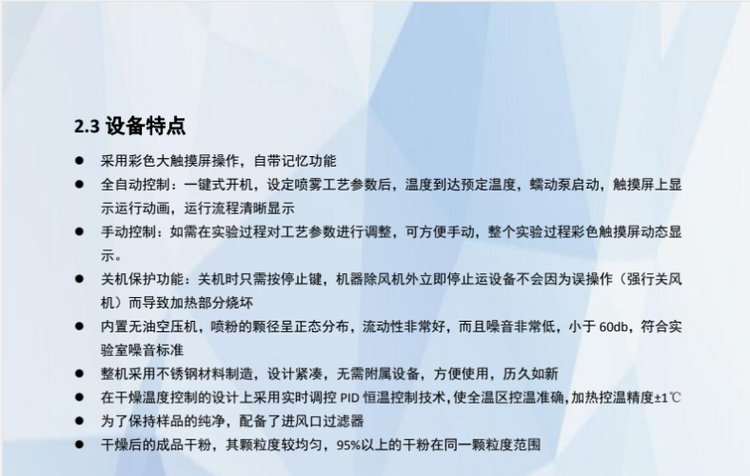 2.3 设备特点

● 采用彩色大触摸屏操作，自带记忆功能
● 全自动控制：一键式开机，设定喷雾工艺参数后，温度到达预定温度，蠕动泵启动，触摸屏上显示运行动画，运行流程清晰显示
● 手动控制：如需在实验过程对工艺参数进行调整，可方便手动，整个实验过程彩色触摸屏动态显示。
● 关机保护功能：关机时只需按停止键，机器除风机外立即停止运设备不会因为误操作（强行关风机）而导致加热部分烧坏
● 内置无油空压机，喷粉的颗径呈正态分布，流动性非常好，而且噪音非常低，小于 60db，符合实验室噪音标准
● 整机采用不锈钢材料制造，设计紧凑，无需附属设备，方便使用，历久如新
● 在干燥温度控制的设计上采用实时调控 PID 恒温控制技术，使全温区控温准确，加热控温精度±1℃
● 为了保持样品的纯净，配备了进风口过滤器
● 干燥后的成品干粉，其颗粒度较均匀，95%以上的干粉在同一颗粒度范围